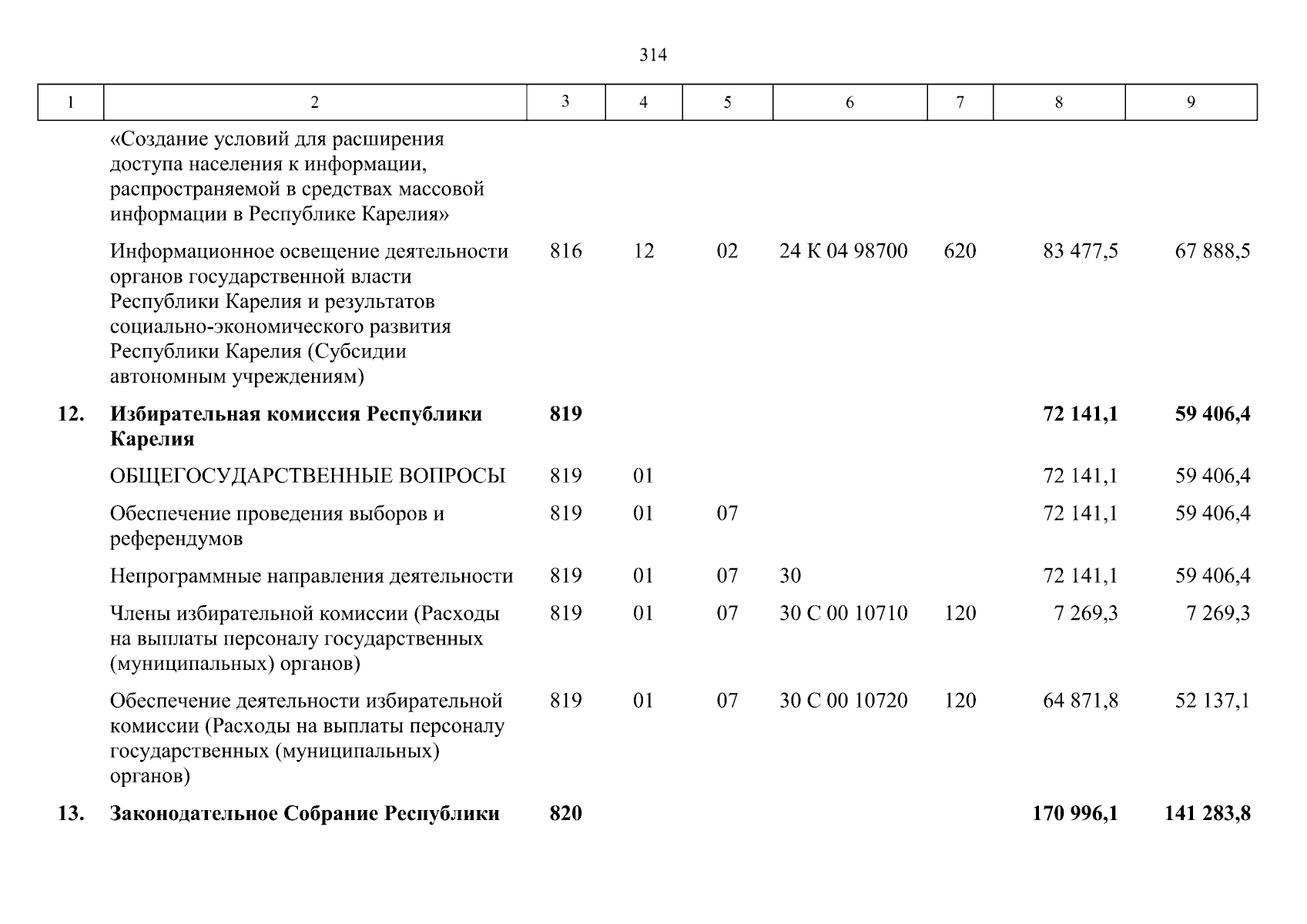 314

| 1 | 2 | 3 | 4 | 5 | 6 | 7 | 8 | 9 |
|---|---|---|---|---|---|---|---|---|
| | «Создание условий для расширения доступа населения к информации, распространяемой в средствах массовой информации в Республике Карелия» | | | | | | | |
| | Информационное освещение деятельности органов государственной власти Республики Карелия и результатов социально-экономического развития Республики Карелия (Субсидии автономным учреждениям) | 816 | 12 | 02 | 24 К 04 98700 | 620 | 83 477,5 | 67 888,5 |
| **12.** | **Избирательная комиссия Республики Карелия** | **819** | | | | | **72 141,1** | **59 406,4** |
| | ОБЩЕГОСУДАРСТВЕННЫЕ ВОПРОСЫ | 819 | 01 | | | | 72 141,1 | 59 406,4 |
| | Обеспечение проведения выборов и референдумов | 819 | 01 | 07 | | | 72 141,1 | 59 406,4 |
| | Непрограммные направления деятельности | 819 | 01 | 07 | 30 | | 72 141,1 | 59 406,4 |
| | Члены избирательной комиссии (Расходы на выплаты персоналу государственных (муниципальных) органов) | 819 | 01 | 07 | 30 С 00 10710 | 120 | 7 269,3 | 7 269,3 |
| | Обеспечение деятельности избирательной комиссии (Расходы на выплаты персоналу государственных (муниципальных) органов) | 819 | 01 | 07 | 30 С 00 10720 | 120 | 64 871,8 | 52 137,1 |
| **13.** | **Законодательное Собрание Республики** | **820** | | | | | **170 996,1** | **141 283,8** |